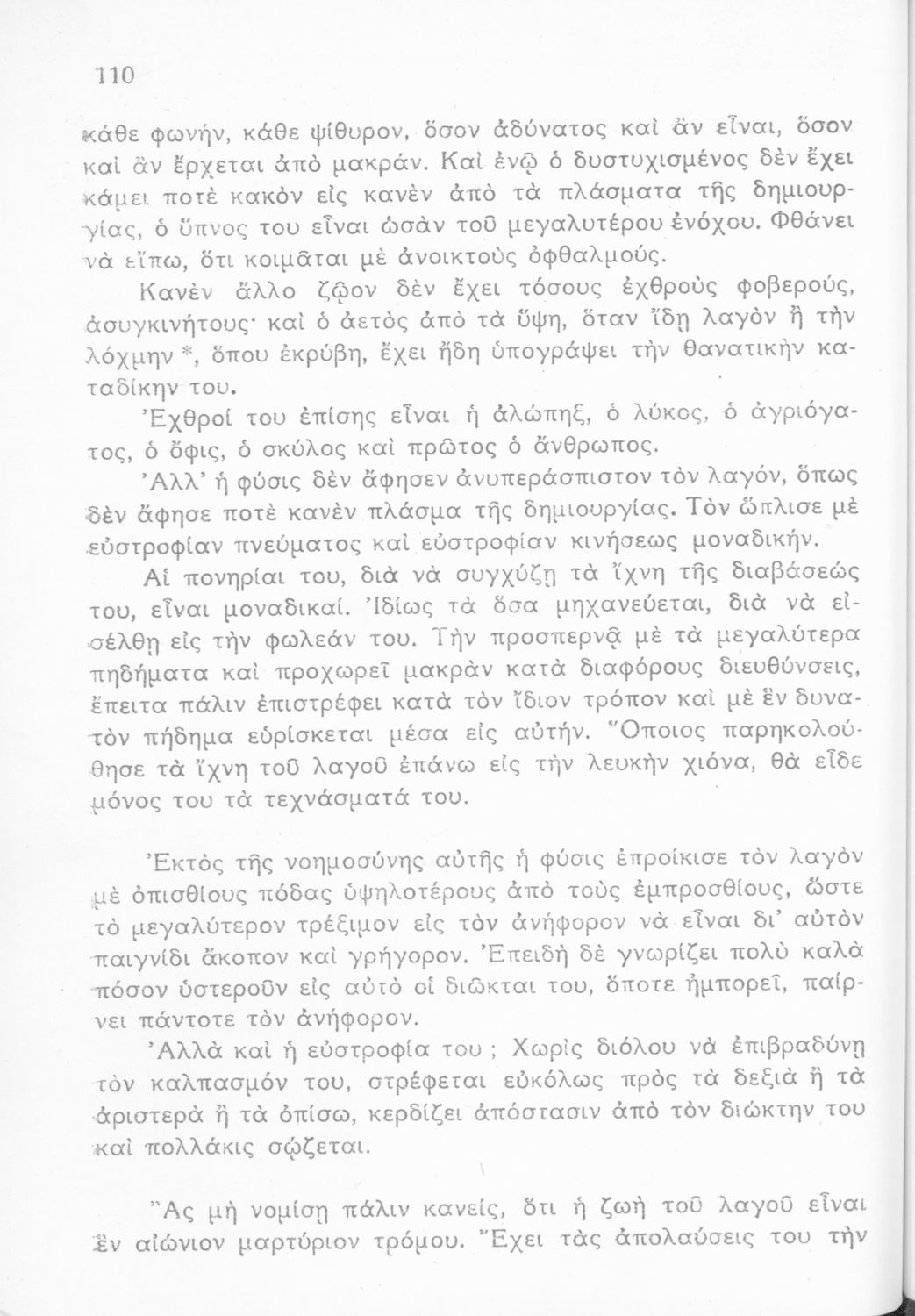 110

κάθε φωνήν, κάθε ψίθυρον, ὅσον ἀδύνατος καὶ ἂν εἶναι, ὅσον καὶ ἂν ἔρχεται ἀπὸ μακράν. Καὶ ἐνῷ ὁ δυστυχισμένος δὲν ἔχει κάμει ποτὲ κακὸν εἰς κανὲν ἀπὸ τὰ πλάσματα τῆς δημιουργίας, ὁ ὕπνος του εἶναι ὡσὰν τοῦ μεγαλυτέρου ἐνόχου. Φθάνει νὰ εἴπω, ὅτι κοιμᾶται μὲ ἀνοικτοὺς ὀφθαλμούς.

Κανὲν ἄλλο ζῷον δὲν ἔχει τόσους ἐχθροὺς φοβερούς, ἀσυγκινήτους· καὶ ὁ ἀετὸς ἀπὸ τὰ ὕψη, ὅταν ἴδῃ λαγὸν ἢ τὴν λόχμην *, ὅπου ἐκρύβη, ἔχει ἤδη ὑπογράψει τὴν θανατικὴν καταδίκην του.

Ἐχθροί του ἐπίσης εἶναι ἡ ἀλώπηξ, ὁ λύκος, ὁ ἀγριόγατος, ὁ ὄφις, ὁ σκύλος καὶ πρῶτος ὁ ἄνθρωπος.

Ἀλλ' ἡ φύσις δὲν ἄφησεν ἀνυπεράσπιστον τὸν λαγόν, ὅπως δὲν ἄφησε ποτὲ κανὲν πλάσμα τῆς δημιουργίας. Τὸν ὥπλισε μὲ εὐστροφίαν πνεύματος καὶ εὐστροφίαν κινήσεως μοναδικήν.

Αἱ πονηρίαι του, διὰ νὰ συγχύζῃ τὰ ἴχνη τῆς διαβάσεώς του, εἶναι μοναδικαί. Ἰδίως τὰ ὅσα μηχανεύεται, διὰ νὰ εἰσέλθῃ εἰς τὴν φωλεάν του. Τὴν προσπερνᾷ μὲ τὰ μεγαλύτερα πηδήματα καὶ προχωρεῖ μακρὰν κατὰ διαφόρους διευθύνσεις, ἔπειτα πάλιν ἐπιστρέφει κατὰ τὸν ἴδιον τρόπον καὶ μὲ ἓν δυνατὸν πήδημα εὑρίσκεται μέσα εἰς αὐτήν. Ὅποιος παρηκολούθησε τὰ ἴχνη τοῦ λαγοῦ ἐπάνω εἰς τὴν λευκὴν χιόνα, θὰ εἶδε μόνος του τὰ τεχνάσματά του.

Ἐκτὸς τῆς νοημοσύνης αὐτῆς ἡ φύσις ἐπροίκισε τὸν λαγὸν μὲ ὀπισθίους πόδας ὑψηλοτέρους ἀπὸ τοὺς ἐμπροσθίους, ὥστε τὸ μεγαλύτερον τρέξιμον εἰς τὸν ἀνήφορον νὰ εἶναι δι' αὐτὸν παιγνίδι ἄκοπον καὶ γρήγορον. Ἐπειδὴ δὲ γνωρίζει πολὺ καλὰ πόσον ὑστεροῦν εἰς αὐτὸ οἱ διῶκται του, ὅποτε ἠμπορεῖ, παίρνει πάντοτε τὸν ἀνήφορον.

Ἀλλὰ καὶ ἡ εὐστροφία του ; Χωρὶς διόλου νὰ ἐπιβραδύνῃ τὸν καλπασμόν του, στρέφεται εὐκόλως πρὸς τὰ δεξιὰ ἢ τὰ ἀριστερὰ ἢ τὰ ὀπίσω, κερδίζει ἀπόστασιν ἀπὸ τὸν διώκτην του καὶ πολλάκις σῴζεται.

Ἂς μὴ νομίσῃ πάλιν κανείς, ὅτι ἡ ζωὴ τοῦ λαγοῦ εἶναι ἓν αἰώνιον μαρτύριον τρόμου. Ἔχει τὰς ἀπολαύσεις του τὴν